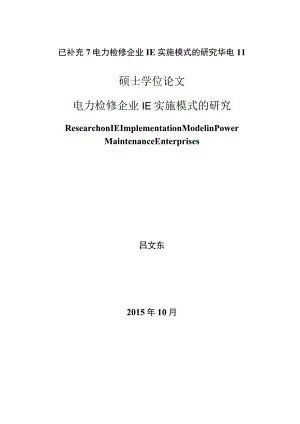 已补充 7 电力检修企业 IE 实施模式的研究华电 11

硕士学位论文

电力检修企业 IE 实施模式的研究

ResearchonIEImplementationModelinPower MaintenanceEnterprises

吕文东

2015 年 10 月